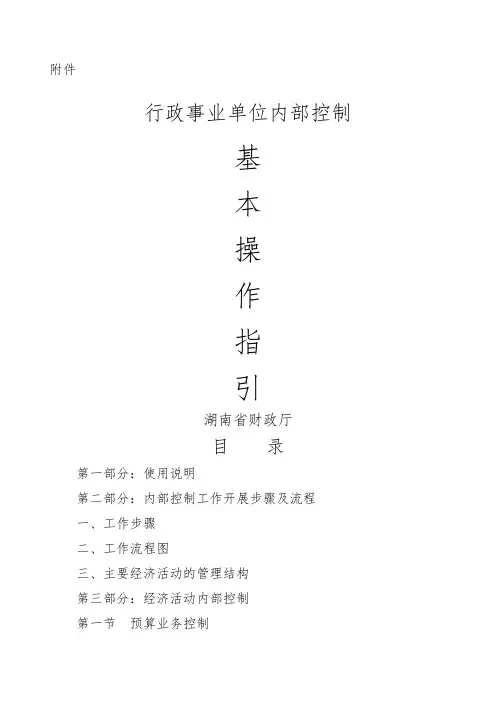 附件

行政事业单位内部控制

基

本

操

作

指

引

湖南省财政厅

目　　录

第一部分：使用说明

第二部分：内部控制工作开展步骤及流程

一、工作步骤

二、工作流程图

三、主要经济活动的管理结构

第三部分：经济活动内部控制

第一节　预算业务控制